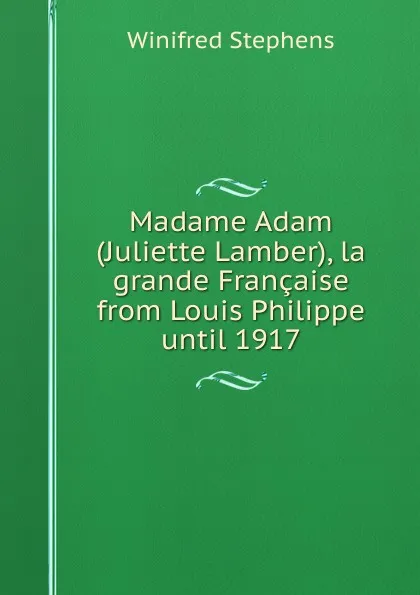 Winifred Stephens

Madame Adam (Juliette Lamber), la grande Française from Louis Philippe until 1917